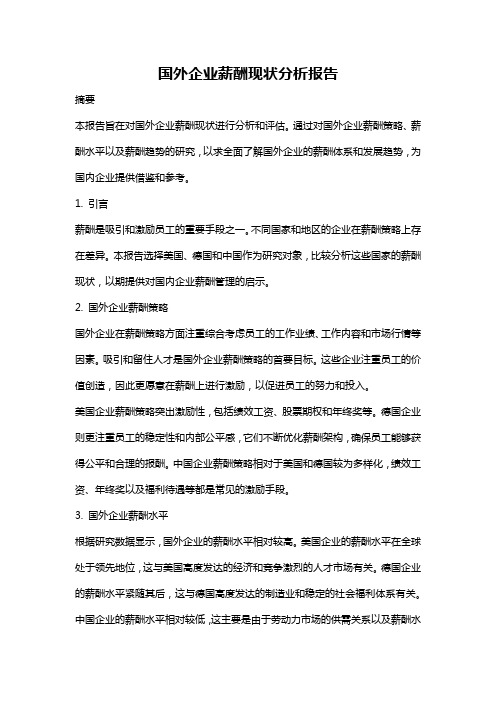 国外企业薪酬现状分析报告

摘要

本报告旨在对国外企业薪酬现状进行分析和评估。通过对国外企业薪酬策略、薪酬水平以及薪酬趋势的研究，以求全面了解国外企业的薪酬体系和发展趋势，为国内企业提供借鉴和参考。

1. 引言

薪酬是吸引和激励员工的重要手段之一。不同国家和地区的企业在薪酬策略上存在差异。本报告选择美国、德国和中国作为研究对象，比较分析这些国家的薪酬现状，以期提供对国内企业薪酬管理的启示。

2. 国外企业薪酬策略

国外企业在薪酬策略方面注重综合考虑员工的工作业绩、工作内容和市场行情等因素。吸引和留住人才是国外企业薪酬策略的首要目标。这些企业注重员工的价值创造，因此更愿意在薪酬上进行激励，以促进员工的努力和投入。

美国企业薪酬策略突出激励性，包括绩效工资、股票期权和年终奖等。德国企业则更注重员工的稳定性和内部公平感，它们不断优化薪酬架构，确保员工能够获得公平和合理的报酬。中国企业薪酬策略相对于美国和德国较为多样化，绩效工资、年终奖以及福利待遇等都是常见的激励手段。

3. 国外企业薪酬水平

根据研究数据显示，国外企业的薪酬水平相对较高。美国企业的薪酬水平在全球处于领先地位，这与美国高度发达的经济和竞争激烈的人才市场有关。德国企业的薪酬水平紧随其后，这与德国高度发达的制造业和稳定的社会福利体系有关。中国企业的薪酬水平相对较低，这主要是由于劳动力市场的供需关系以及薪酬水